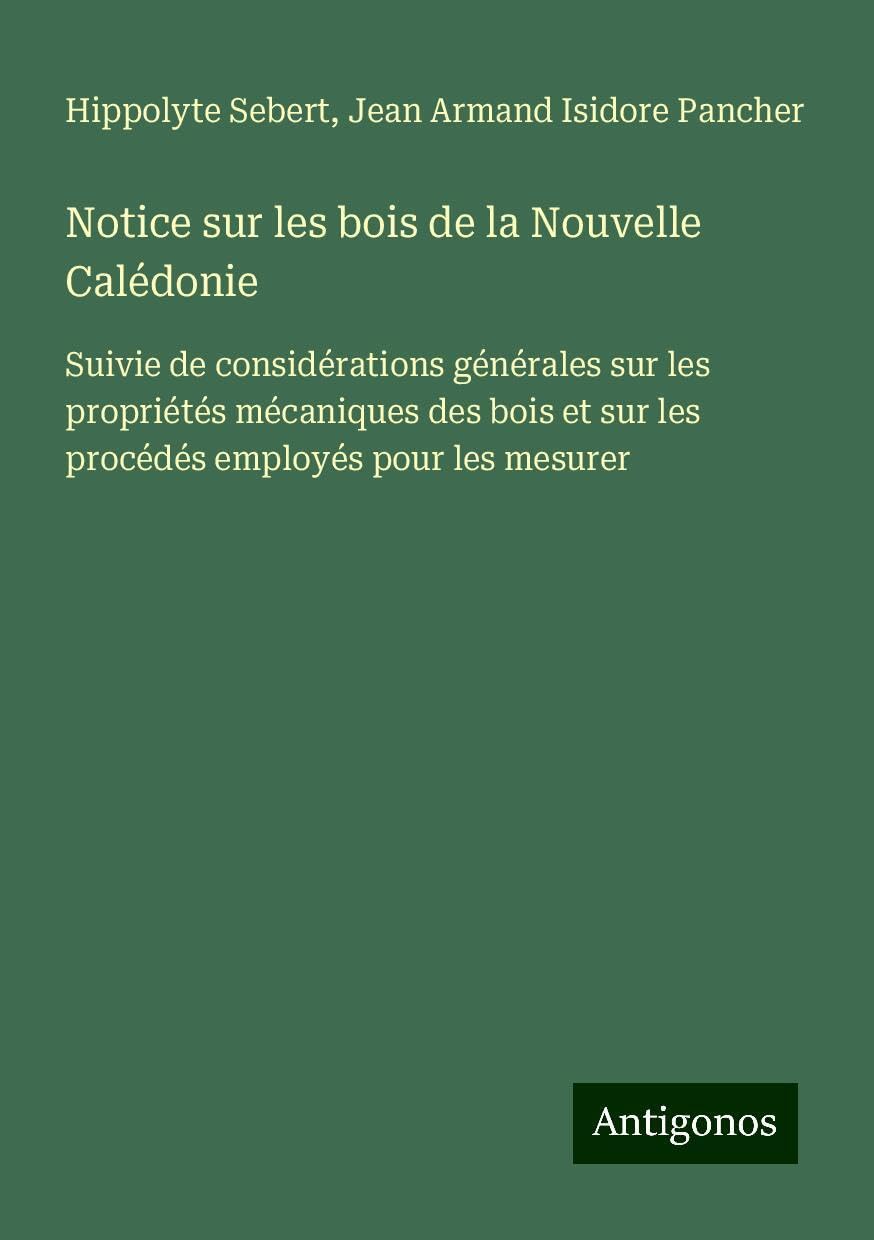 Hippolyte Sebert, Jean Armand Isidore Pancher

Notice sur les bois de la Nouvelle Calédonie

Suivie de considérations générales sur les propriétés mécaniques des bois et sur les procédés employés pour les mesurer

Antigonos